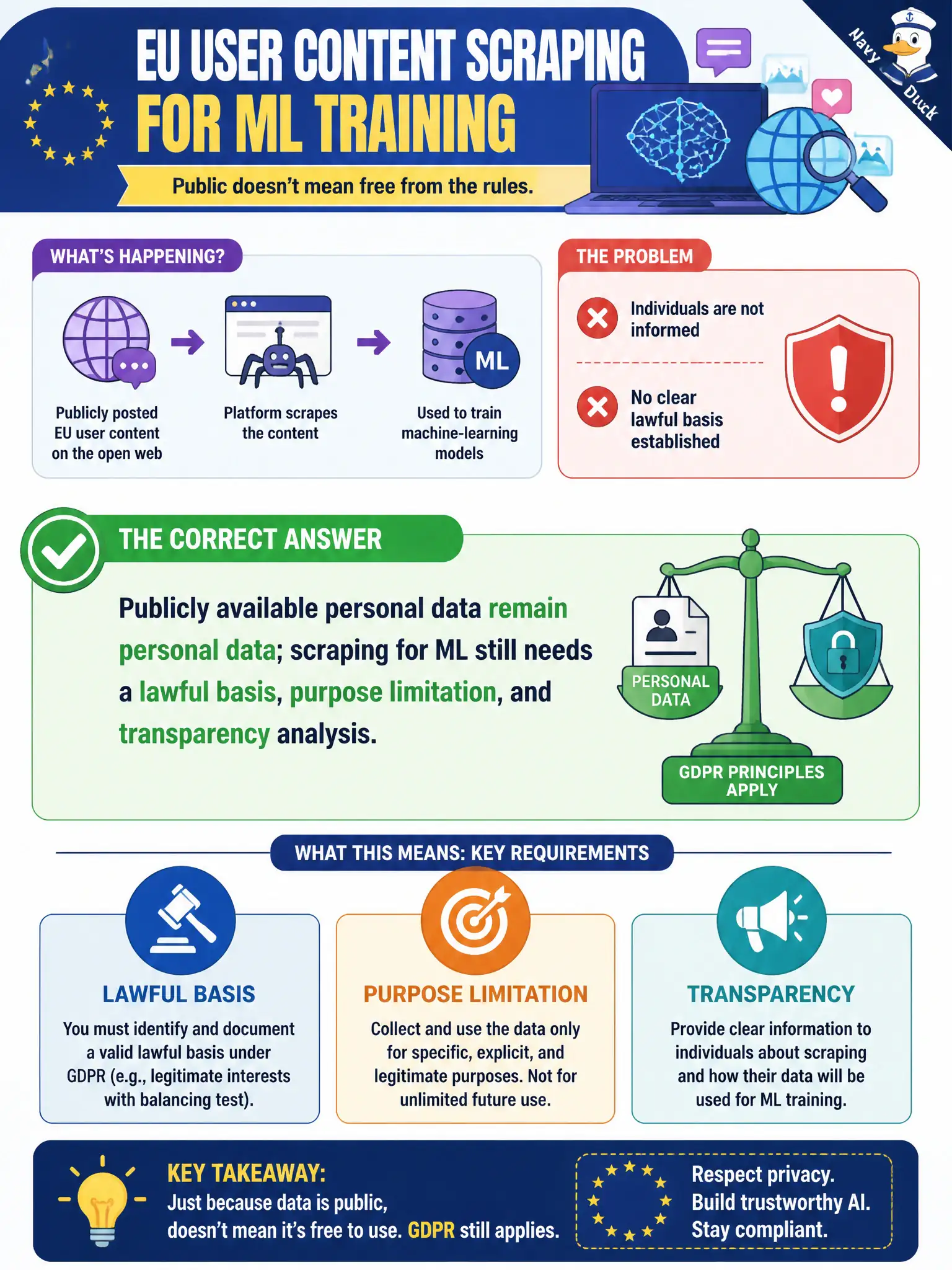 EU USER CONTENT SCRAPING
FOR ML TRAINING

Public doesn't mean free from the rules.

Navy Duck

WHAT'S HAPPENING?

Publicly posted EU user content on the open web

Platform scrapes the content

ML

Used to train machine-learning models

THE PROBLEM

Individuals are not informed

No clear lawful basis established

THE CORRECT ANSWER

Publicly available personal data remain personal data; scraping for ML still needs a lawful basis, purpose limitation, and transparency analysis.

PERSONAL DATA

GDPR PRINCIPLES APPLY

WHAT THIS MEANS: KEY REQUIREMENTS

LAWFUL BASIS

You must identify and document a valid lawful basis under GDPR (e.g., legitimate interests with balancing test).

PURPOSE LIMITATION

Collect and use the data only for specific, explicit, and legitimate purposes. Not for unlimited future use.

TRANSPARENCY

Provide clear information to individuals about scraping and how their data will be used for ML training.

KEY TAKEAWAY:

Just because data is public, doesn't mean it's free to use. GDPR still applies.

Respect privacy.
Build trustworthy AI.
Stay compliant.